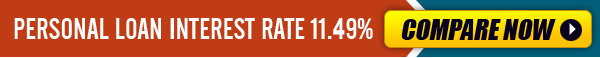 PERSONAL LOAN INTEREST RATE 11.49%
COMPARE NOW